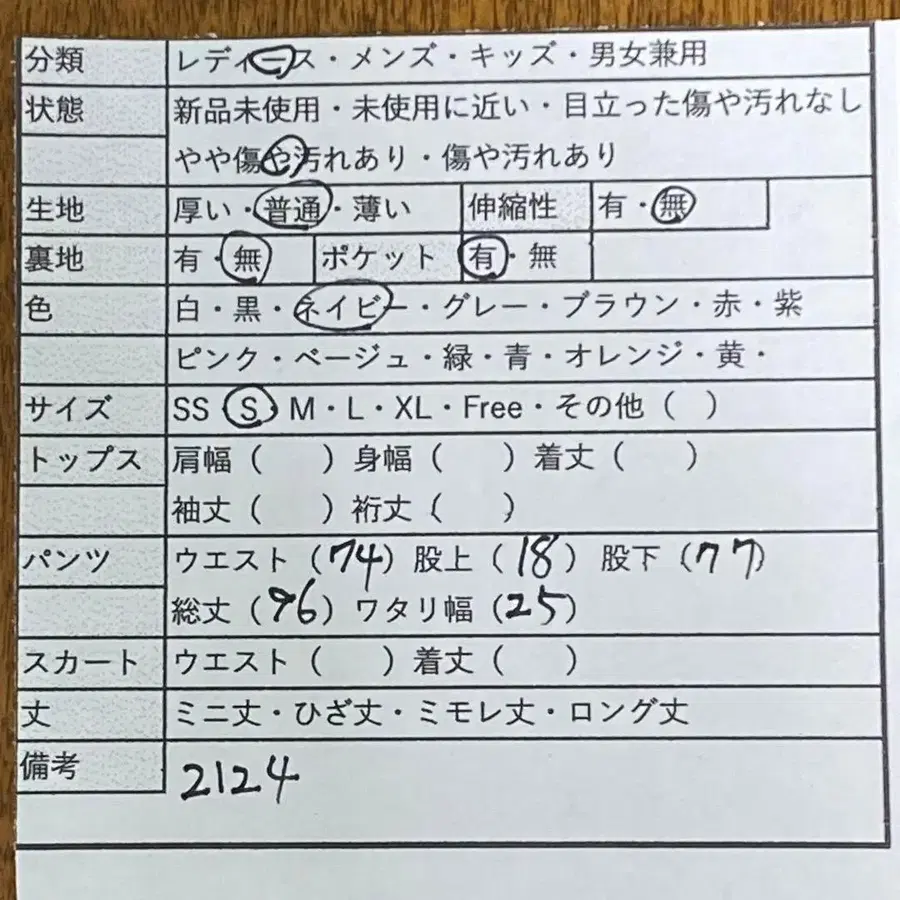 分類 レディース・メンズ・キッズ・男女兼用
状態 新品未使用・未使用に近い・目立った傷や汚れなし
やや傷や汚れあり・傷や汚れあり
生地 厚い・普通・薄い 伸縮性 有・無
裏地 有・無 ポケット 有・無
色 白・黒・ネイビー・グレー・ブラウン・赤・紫
ピンク・ベージュ・緑・青・オレンジ・黄・
サイズ SS・S・M・L・XL・Free・その他（ ）
トップス 肩幅（ ）身幅（ ）着丈（ ）
袖丈（ ）裄丈（ ）
パンツ ウエスト（74）股上（18）股下（77）
総丈（96）ワタリ幅（25）
スカート ウエスト（ ）着丈（ ）
丈 ミニ丈・ひざ丈・ミモレ丈・ロング丈
備考 2124